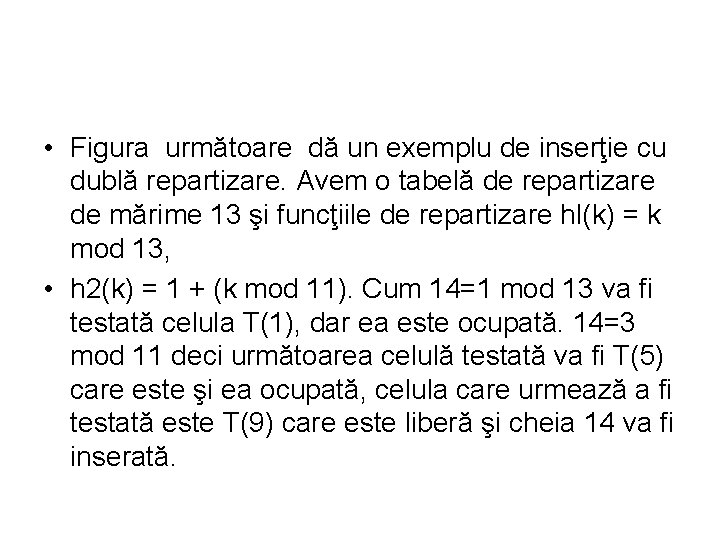 • Figura următoare dă un exemplu de inserţie cu dublă repartizare. Avem o tabelă de repartizare de mărime 13 şi funcţiile de repartizare hl(k) = k mod 13,

• h2(k) = 1 + (k mod 11). Cum 14=1 mod 13 va fi testată celula T(1), dar ea este ocupată. 14=3 mod 11 deci următoarea celulă testată va fi T(5) care este şi ea ocupată, celula care urmează a fi testată este T(9) care este liberă şi cheia 14 va fi inserată.